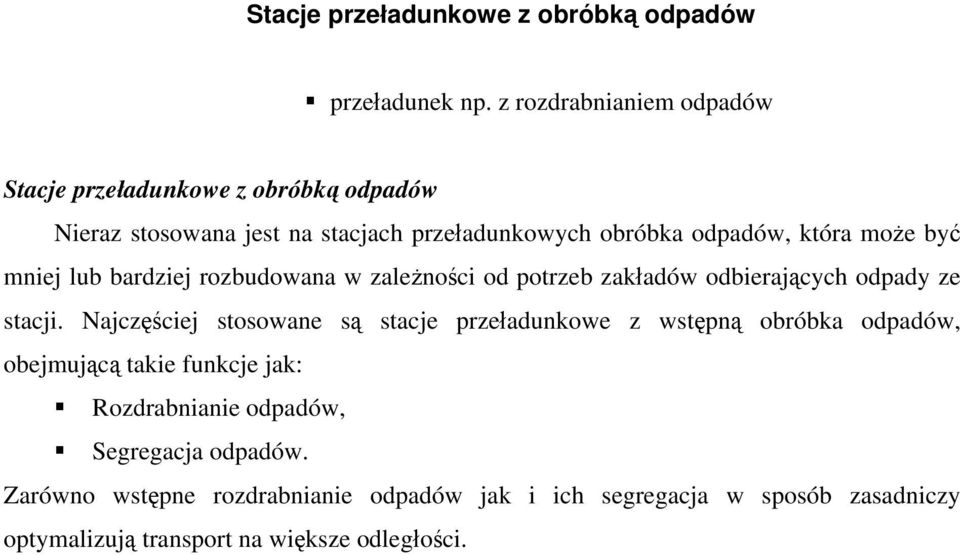 Stacje przeładunkowe z obróbką odpadów

▪ przeładunek np. z rozdrabnianiem odpadów

Stacje przeładunkowe z obróbką odpadów

Nieraz stosowana jest na stacjach przeładunkowych obróbka odpadów, która może być mniej lub bardziej rozbudowana w zależności od potrzeb zakładów odbierających odpady ze stacji. Najczęściej stosowane są stacje przeładunkowe z wstępną obróbka odpadów, obejmującą takie funkcje jak:

▪ Rozdrabnianie odpadów,

▪ Segregacja odpadów.

Zarówno wstępne rozdrabnianie odpadów jak i ich segregacja w sposób zasadniczy optymalizują transport na większe odległości.